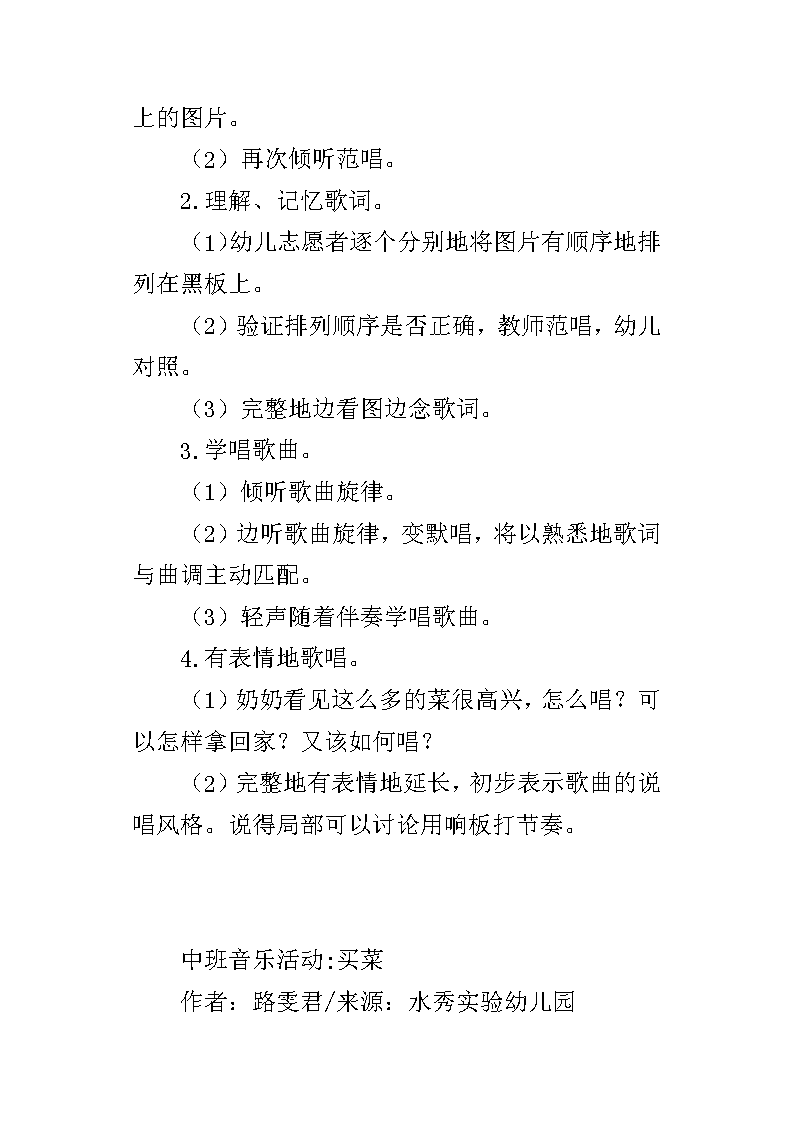 上的图片。

（2）再次倾听范唱。

2.理解、记忆歌词。

（1）幼儿志愿者逐个分别地将图片有顺序地排列在黑板上。

（2）验证排列顺序是否正确，教师范唱，幼儿对照。

（3）完整地边看图边念歌词。

3.学唱歌曲。

（1）倾听歌曲旋律。

（2）边听歌曲旋律，变默唱，将以熟悉地歌词与曲调主动匹配。

（3）轻声随着伴奏学唱歌曲。

4.有表情地歌唱。

（1）奶奶看见这么多的菜很高兴，怎么唱？可以怎样拿回家？又该如何唱？

（2）完整地有表情地延长，初步表示歌曲的说唱风格。说得局部可以讨论用响板打节奏。

中班音乐活动:买菜

作者：路雯君/来源：水秀实验幼儿园